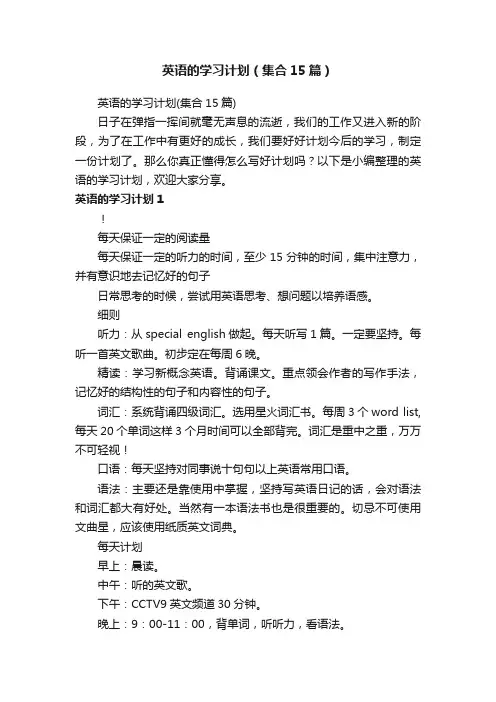 英语的学习计划（集合15篇）

英语的学习计划(集合15篇)

日子在弹指一挥间就毫无声息的流逝，我们的工作又进入新的阶段，为了在工作中有更好的成长，我们要好好计划今后的学习，制定一份计划了。那么你真正懂得怎么写好计划吗？以下是小编整理的英语的学习计划，欢迎大家分享。

英语的学习计划1

！

每天保证一定的阅读量

每天保证一定的听力的时间，至少15分钟的时间，集中注意力，并有意识地去记忆好的句子

日常思考的时候，尝试用英语思考、想问题以培养语感。

细则

听力：从special english做起。每天听写1篇。一定要坚持。每听一首英文歌曲。初步定在每周6晚。

精读：学习新概念英语。背诵课文。重点领会作者的写作手法，记忆好的结构性的句子和内容性的句子。

词汇：系统背诵四级词汇。选用星火词汇书。每周3个word list,每天20个单词这样3个月时间可以全部背完。词汇是重中之重，万万不可轻视！

口语：每天坚持对同事说十句句以上英语常用口语。

语法：主要还是靠使用中掌握，坚持写英语日记的话，会对语法和词汇都大有好处。当然有一本语法书也是很重要的。切忌不可使用文曲星，应该使用纸质英文词典。

每天计划

早上：晨读。

中午：听的英文歌。

下午：CCTV9英文频道30分钟。

晚上：9：00-11：00，背单词，听听力，看语法。